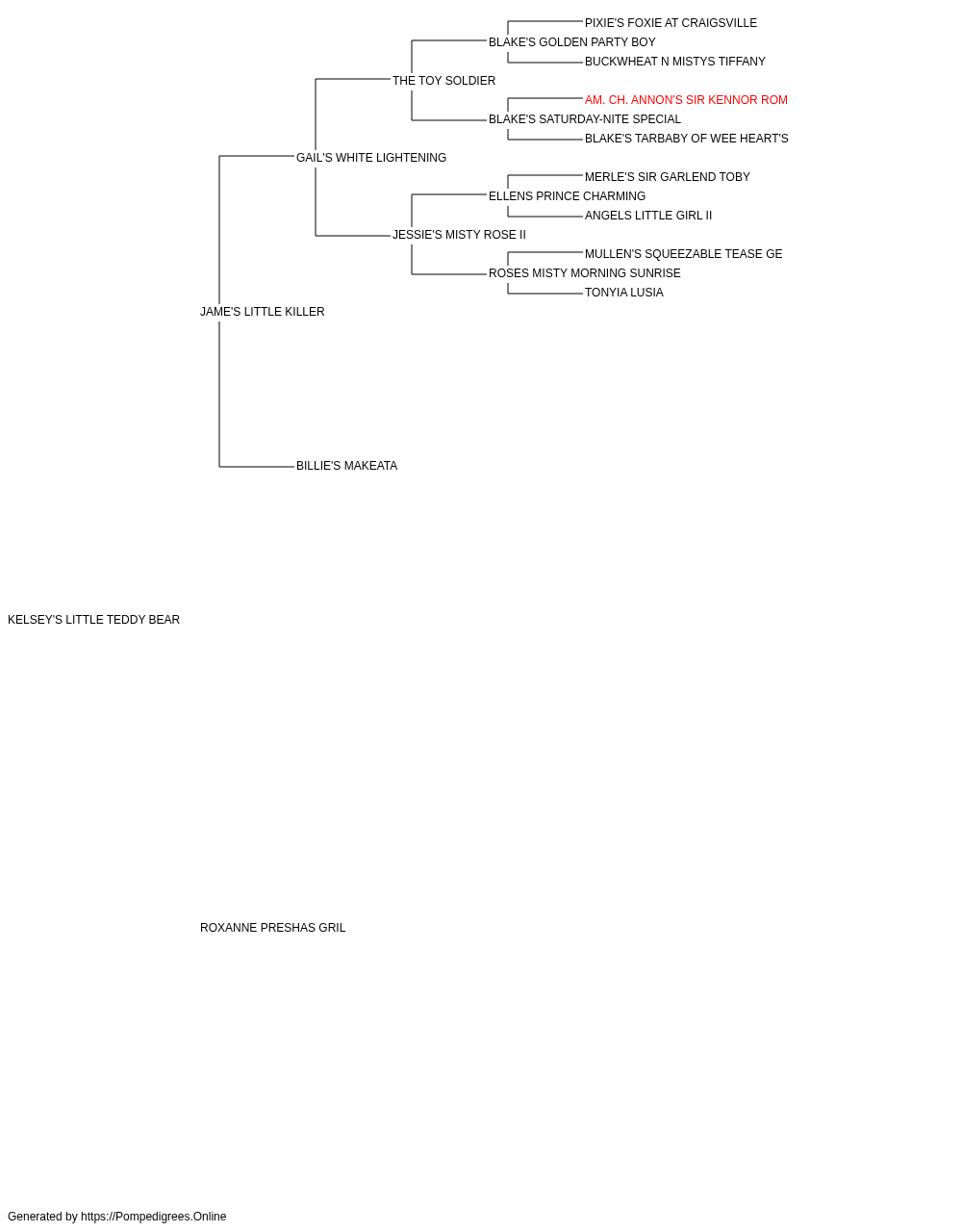 PIXIE'S FOXIE AT CRAIGSVILLE
BLAKE'S GOLDEN PARTY BOY
BUCKWHEAT N MISTYS TIFFANY
THE TOY SOLDIER
AM. CH. ANNON'S SIR KENNOR ROM
BLAKE'S SATURDAY-NITE SPECIAL
BLAKE'S TARBABY OF WEE HEART'S
GAIL'S WHITE LIGHTENING
MERLE'S SIR GARLEND TOBY
ELLENS PRINCE CHARMING
ANGELS LITTLE GIRL II
JESSIE'S MISTY ROSE II
MULLEN'S SQUEEZABLE TEASE GE
ROSES MISTY MORNING SUNRISE
TONYIA LUSIA
JAME'S LITTLE KILLER
BILLIE'S MAKEATA
KELSEY'S LITTLE TEDDY BEAR
ROXANNE PRESHAS GRIL
Generated by https://Pompedigrees.Online